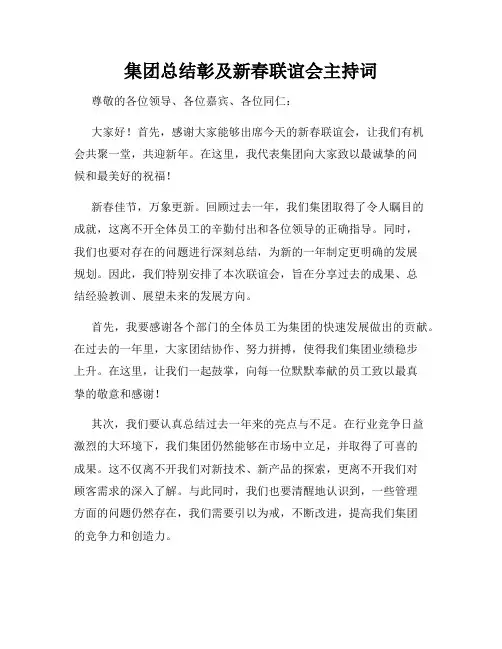 集团总结彰及新春联谊会主持词

尊敬的各位领导、各位嘉宾、各位同仁：

大家好！首先，感谢大家能够出席今天的新春联谊会，让我们有机会共聚一堂，共迎新年。在这里，我代表集团向大家致以最诚挚的问候和最美好的祝福！

新春佳节，万象更新。回顾过去一年，我们集团取得了令人瞩目的成就，这离不开全体员工的辛勤付出和各位领导的正确指导。同时，我们也要对存在的问题进行深刻总结，为新的一年制定更明确的发展规划。因此，我们特别安排了本次联谊会，旨在分享过去的成果、总结经验教训、展望未来的发展方向。

首先，我要感谢各个部门的全体员工为集团的快速发展做出的贡献。在过去的一年里，大家团结协作、努力拼搏，使得我们集团业绩稳步上升。在这里，让我们一起鼓掌，向每一位默默奉献的员工致以最真挚的敬意和感谢！

其次，我们要认真总结过去一年来的亮点与不足。在行业竞争日益激烈的大环境下，我们集团仍然能够在市场中立足，并取得了可喜的成果。这不仅离不开我们对新技术、新产品的探索，更离不开我们对顾客需求的深入了解。与此同时，我们也要清醒地认识到，一些管理方面的问题仍然存在，我们需要引以为戒，不断改进，提高我们集团的竞争力和创造力。